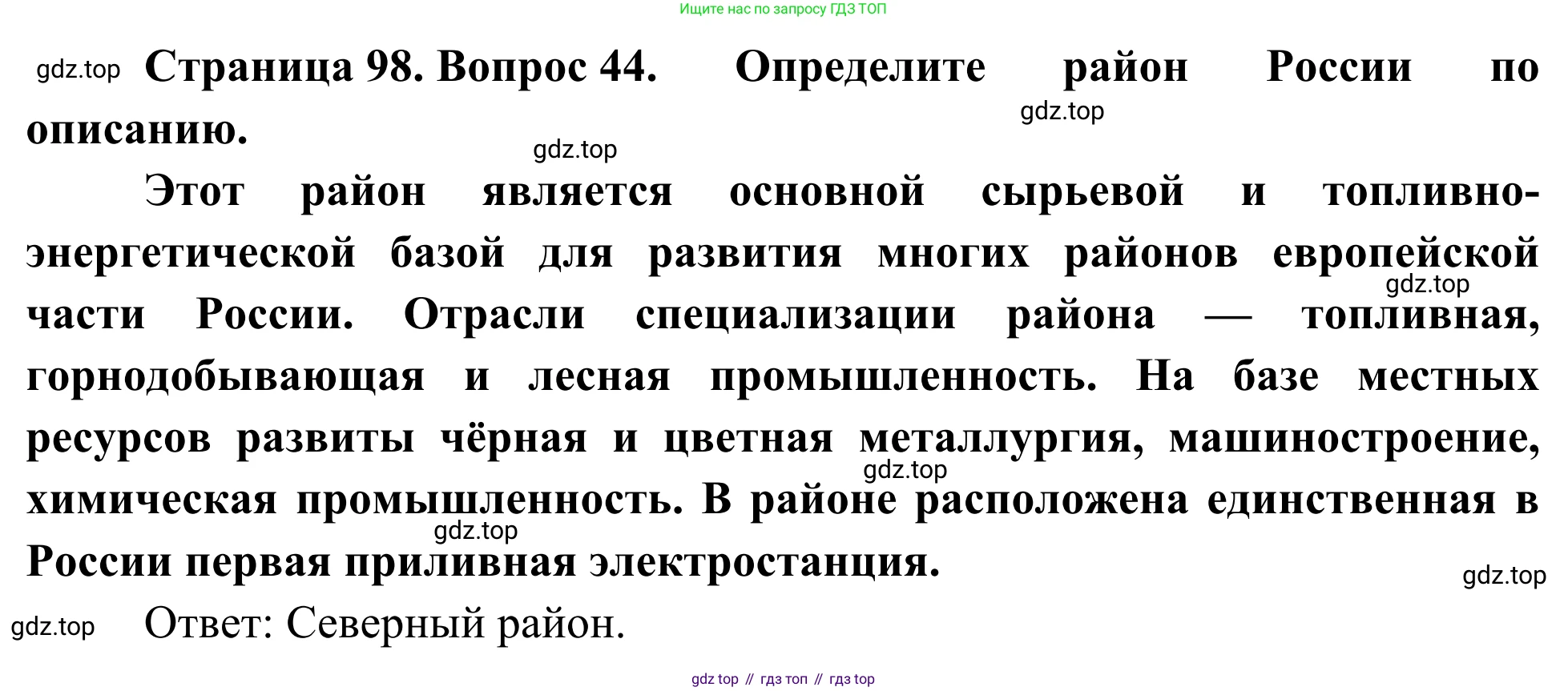 Ищите нас по запросу ГДЗ ТОП

Страница 98. Вопрос 44. Определите район России по описанию.

Этот район является основной сырьевой и топливно-энергетической базой для развития многих районов европейской части России. Отрасли специализации района — топливная, горнодобывающая и лесная промышленность. На базе местных ресурсов развиты чёрная и цветная металлургия, машиностроение, химическая промышленность. В районе расположена единственная в России первая приливная электростанция.

Ответ: Северный район.

gdz top // гдз топ // гдз top

gdz.top